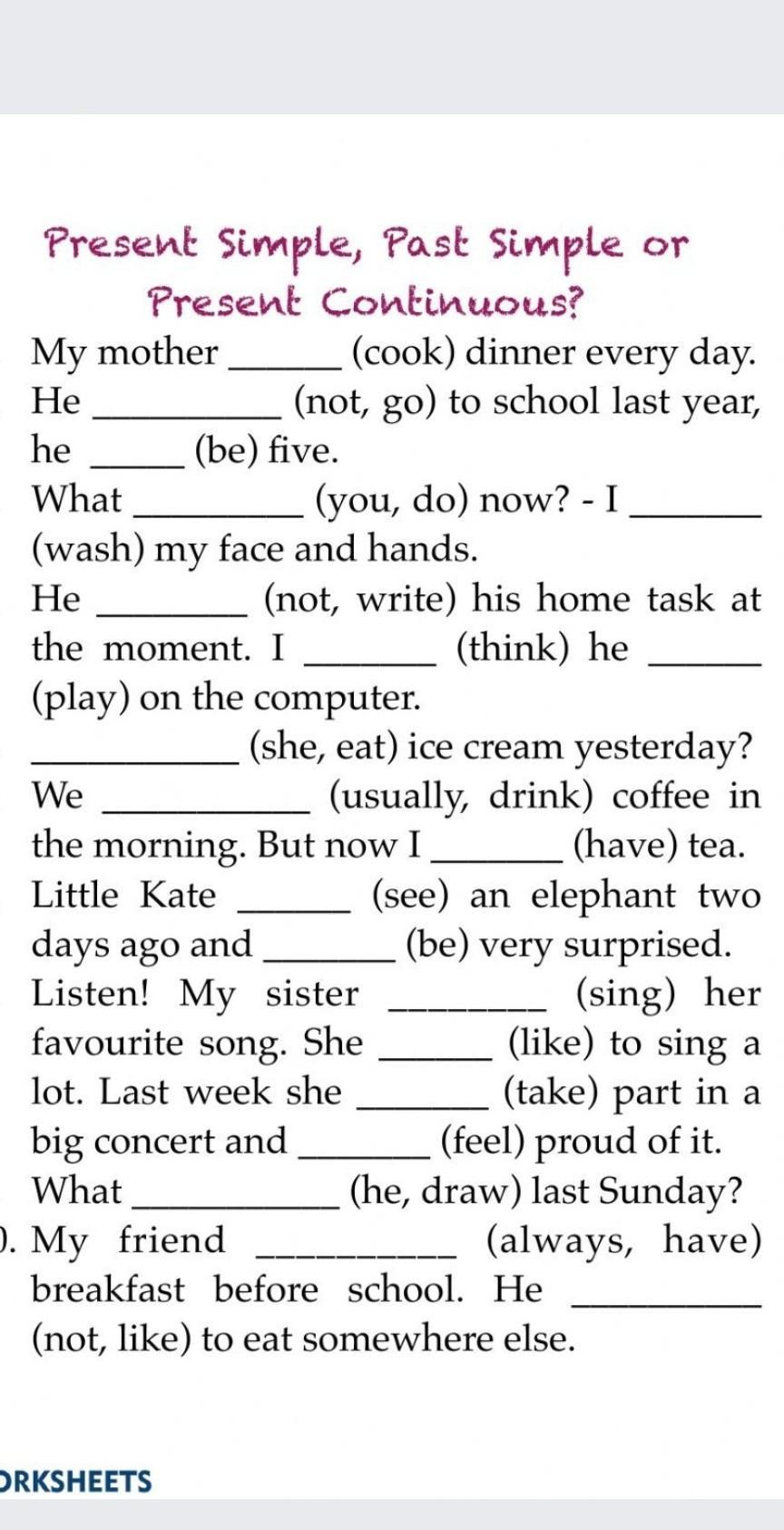 Present Simple, Past Simple or Present Continuous?

My mother ______ (cook) dinner every day.

He __________ (not, go) to school last year, he _____ (be) five.

What _________ (you, do) now? - I _______ (wash) my face and hands.

He ________ (not, write) his home task at the moment. I _______ (think) he ______ (play) on the computer.

___________ (she, eat) ice cream yesterday?

We ___________ (usually, drink) coffee in the morning. But now I _______ (have) tea.

Little Kate ______ (see) an elephant two days ago and _______ (be) very surprised.

Listen! My sister ________ (sing) her favourite song. She ______ (like) to sing a lot. Last week she _______ (take) part in a big concert and _______ (feel) proud of it.

What ___________ (he, draw) last Sunday?

). My friend __________ (always, have) breakfast before school. He __________ (not, like) to eat somewhere else.

ORKSHEETS